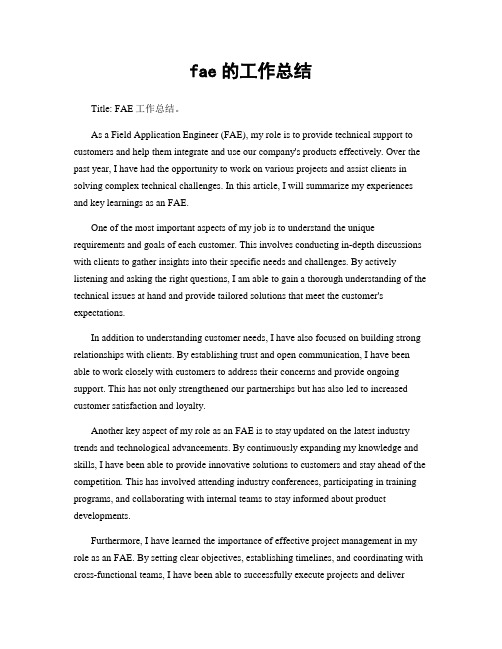 fae 的工作总结

Title: FAE 工作总结。

As a Field Application Engineer (FAE), my role is to provide technical support to customers and help them integrate and use our company's products effectively. Over the past year, I have had the opportunity to work on various projects and assist clients in solving complex technical challenges. In this article, I will summarize my experiences and key learnings as an FAE.

One of the most important aspects of my job is to understand the unique requirements and goals of each customer. This involves conducting in-depth discussions with clients to gather insights into their specific needs and challenges. By actively listening and asking the right questions, I am able to gain a thorough understanding of the technical issues at hand and provide tailored solutions that meet the customer's expectations.

In addition to understanding customer needs, I have also focused on building strong relationships with clients. By establishing trust and open communication, I have been able to work closely with customers to address their concerns and provide ongoing support. This has not only strengthened our partnerships but has also led to increased customer satisfaction and loyalty.

Another key aspect of my role as an FAE is to stay updated on the latest industry trends and technological advancements. By continuously expanding my knowledge and skills, I have been able to provide innovative solutions to customers and stay ahead of the competition. This has involved attending industry conferences, participating in training programs, and collaborating with internal teams to stay informed about product developments.

Furthermore, I have learned the importance of effective project management in my role as an FAE. By setting clear objectives, establishing timelines, and coordinating with cross-functional teams, I have been able to successfully execute projects and deliver